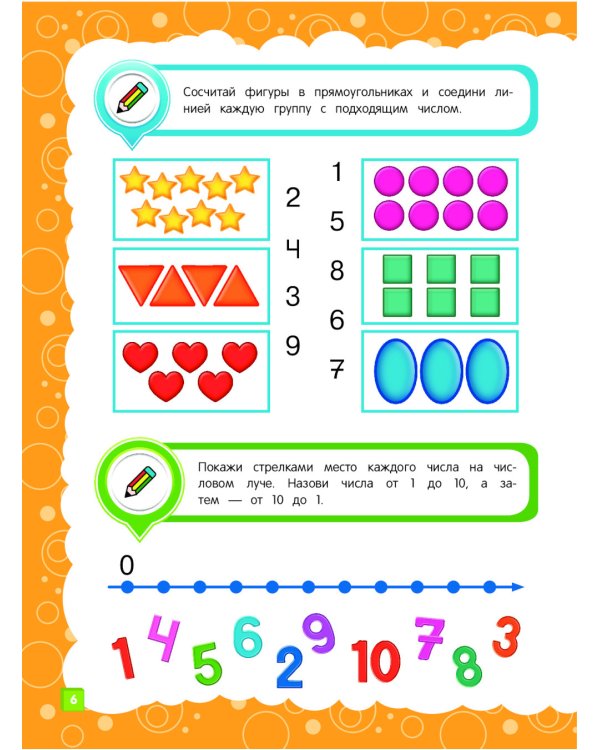 Сосчитай фигуры в прямоугольниках и соедини линией каждую группу с подходящим числом.

2
4
3
9

1
5
8
6
7

Покажи стрелками место каждого числа на числовом луче. Назови числа от 1 до 10, а затем — от 10 до 1.

0

1 4 5 6 2 9 10 7 8 3

6